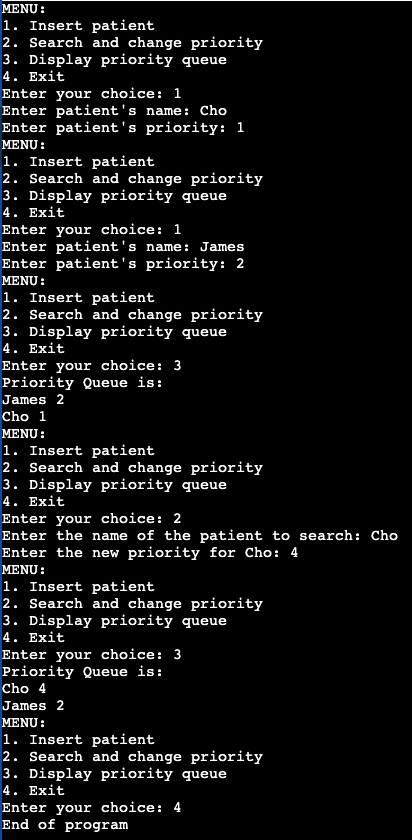 MENU:
1. Insert patient
2. Search and change priority
3. Display priority queue
4. Exit
Enter your choice: 1
Enter patient's name: Cho
Enter patient's priority: 1
MENU:
1. Insert patient
2. Search and change priority
3. Display priority queue
4. Exit
Enter your choice: 1
Enter patient's name: James
Enter patient's priority: 2
MENU:
1. Insert patient
2. Search and change priority
3. Display priority queue
4. Exit
Enter your choice: 3
Priority Queue is:
James 2
Cho 1
MENU:
1. Insert patient
2. Search and change priority
3. Display priority queue
4. Exit
Enter your choice: 2
Enter the name of the patient to search: Cho
Enter the new priority for Cho: 4
MENU:
1. Insert patient
2. Search and change priority
3. Display priority queue
4. Exit
Enter your choice: 3
Priority Queue is:
Cho 4
James 2
MENU:
1. Insert patient
2. Search and change priority
3. Display priority queue
4. Exit
Enter your choice: 4
End of program